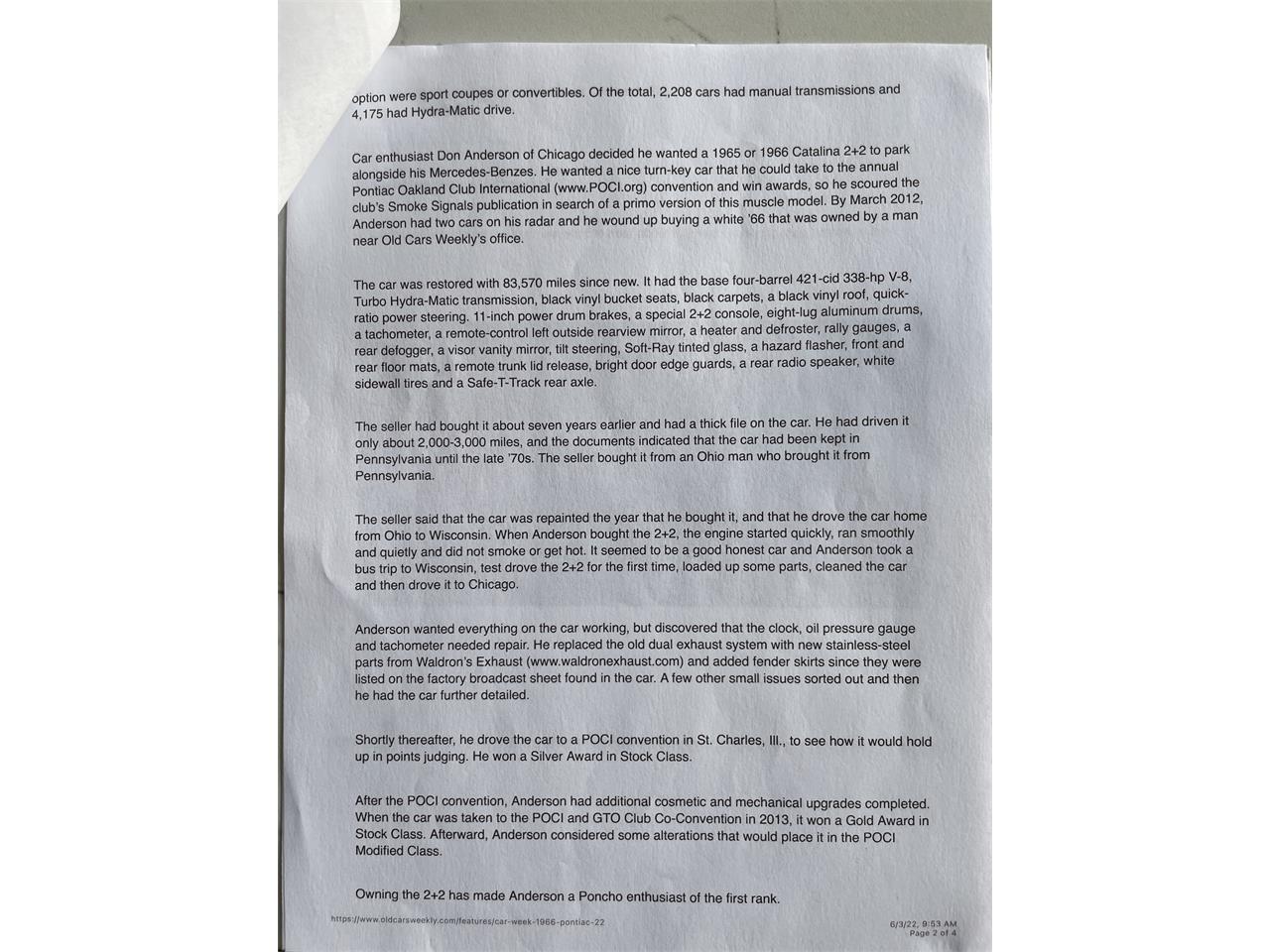 option were sport coupes or convertibles. Of the total, 2,208 cars had manual transmissions and 4,175 had Hydra-Matic drive.

Car enthusiast Don Anderson of Chicago decided he wanted a 1965 or 1966 Catalina 2+2 to park alongside his Mercedes-Benzes. He wanted a nice turn-key car that he could take to the annual Pontiac Oakland Club International (www.POCI.org) convention and win awards, so he scoured the club's Smoke Signals publication in search of a primo version of this muscle model. By March 2012, Anderson had two cars on his radar and he wound up buying a white '66 that was owned by a man near Old Cars Weekly's office.

The car was restored with 83,570 miles since new. It had the base four-barrel 421-cid 338-hp V-8, Turbo Hydra-Matic transmission, black vinyl bucket seats, black carpets, a black vinyl roof, quick-ratio power steering. 11-inch power drum brakes, a special 2+2 console, eight-lug aluminum drums, a tachometer, a remote-control left outside rearview mirror, a heater and defroster, rally gauges, a rear defogger, a visor vanity mirror, tilt steering, Soft-Ray tinted glass, a hazard flasher, front and rear floor mats, a remote trunk lid release, bright door edge guards, a rear radio speaker, white sidewall tires and a Safe-T-Track rear axle.

The seller had bought it about seven years earlier and had a thick file on the car. He had driven it only about 2,000-3,000 miles, and the documents indicated that the car had been kept in Pennsylvania until the late '70s. The seller bought it from an Ohio man who brought it from Pennsylvania.

The seller said that the car was repainted the year that he bought it, and that he drove the car home from Ohio to Wisconsin. When Anderson bought the 2+2, the engine started quickly, ran smoothly and quietly and did not smoke or get hot. It seemed to be a good honest car and Anderson took a bus trip to Wisconsin, test drove the 2+2 for the first time, loaded up some parts, cleaned the car and then drove it to Chicago.

Anderson wanted everything on the car working, but discovered that the clock, oil pressure gauge and tachometer needed repair. He replaced the old dual exhaust system with new stainless-steel parts from Waldron's Exhaust (www.waldronexhaust.com) and added fender skirts since they were listed on the factory broadcast sheet found in the car. A few other small issues sorted out and then he had the car further detailed.

Shortly thereafter, he drove the car to a POCI convention in St. Charles, Ill., to see how it would hold up in points judging. He won a Silver Award in Stock Class.

After the POCI convention, Anderson had additional cosmetic and mechanical upgrades completed. When the car was taken to the POCI and GTO Club Co-Convention in 2013, it won a Gold Award in Stock Class. Afterward, Anderson considered some alterations that would place it in the POCI Modified Class.

Owning the 2+2 has made Anderson a Poncho enthusiast of the first rank.

https://www.oldcarsweekly.com/features/car-week-1966-pontiac-22

6/3/22, 9:53 AM
Page 2 of 4